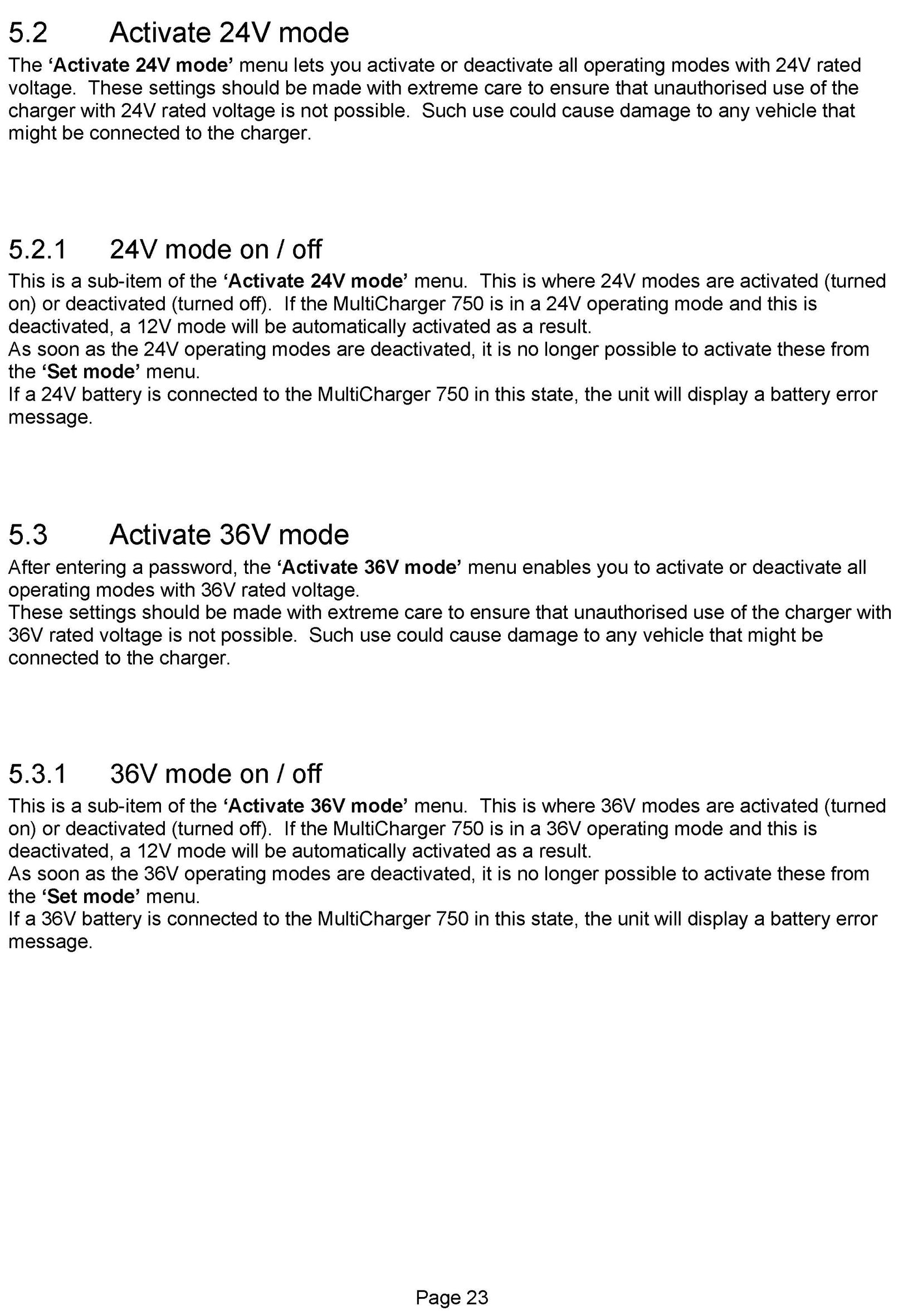 5.2 Activate 24V mode

The ‘Activate 24V mode’ menu lets you activate or deactivate all operating modes with 24V rated voltage. These settings should be made with extreme care to ensure that unauthorised use of the charger with 24V rated voltage is not possible. Such use could cause damage to any vehicle that might be connected to the charger.

5.2.1 24V mode on / off

This is a sub-item of the ‘Activate 24V mode’ menu. This is where 24V modes are activated (turned on) or deactivated (turned off). If the MultiCharger 750 is in a 24V operating mode and this is deactivated, a 12V mode will be automatically activated as a result.
As soon as the 24V operating modes are deactivated, it is no longer possible to activate these from the ‘Set mode’ menu.
If a 24V battery is connected to the MultiCharger 750 in this state, the unit will display a battery error message.

5.3 Activate 36V mode

After entering a password, the ‘Activate 36V mode’ menu enables you to activate or deactivate all operating modes with 36V rated voltage.
These settings should be made with extreme care to ensure that unauthorised use of the charger with 36V rated voltage is not possible. Such use could cause damage to any vehicle that might be connected to the charger.

5.3.1 36V mode on / off

This is a sub-item of the ‘Activate 36V mode’ menu. This is where 36V modes are activated (turned on) or deactivated (turned off). If the MultiCharger 750 is in a 36V operating mode and this is deactivated, a 12V mode will be automatically activated as a result.
As soon as the 36V operating modes are deactivated, it is no longer possible to activate these from the ‘Set mode’ menu.
If a 36V battery is connected to the MultiCharger 750 in this state, the unit will display a battery error message.

Page 23